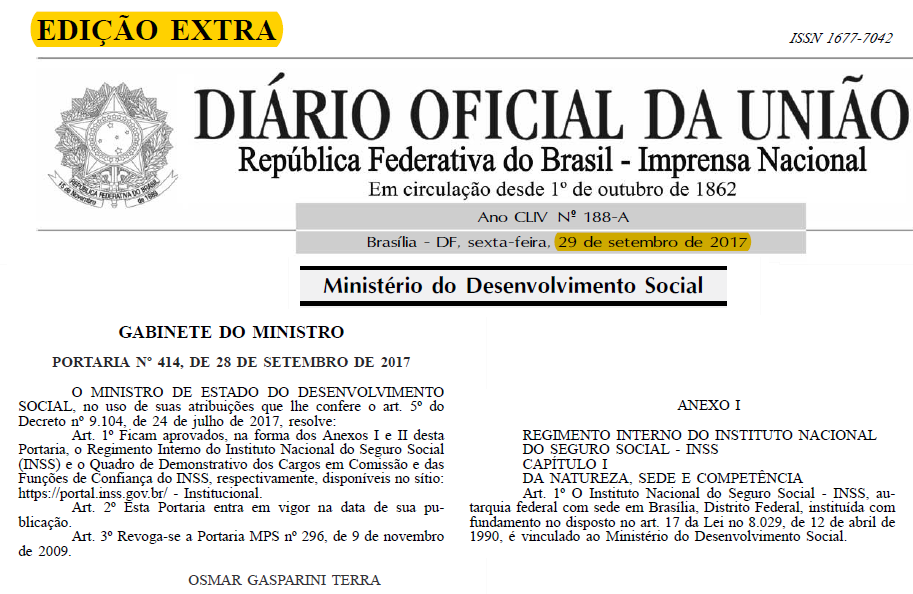 EDIÇÃO EXTRA

ISSN 1677-7042

REPÚBLICA FEDERATIVA DO BRASIL
15 de Novembro de 1889

DIÁRIO OFICIAL DA UNIÃO
República Federativa do Brasil - Imprensa Nacional
Em circulação desde 1º de outubro de 1862

Ano CLIV Nº 188-A
Brasília - DF, sexta-feira, 29 de setembro de 2017

Ministério do Desenvolvimento Social

GABINETE DO MINISTRO

PORTARIA Nº 414, DE 28 DE SETEMBRO DE 2017

O MINISTRO DE ESTADO DO DESENVOLVIMENTO SOCIAL, no uso de suas atribuições que lhe confere o art. 5º do Decreto nº 9.104, de 24 de julho de 2017, resolve:

Art. 1º Ficam aprovados, na forma dos Anexos I e II desta Portaria, o Regimento Interno do Instituto Nacional do Seguro Social (INSS) e o Quadro de Demonstrativo dos Cargos em Comissão e das Funções de Confiança do INSS, respectivamente, disponíveis no sítio: https://portal.inss.gov.br/ - Institucional.

Art. 2º Esta Portaria entra em vigor na data de sua publicação.

Art. 3º Revoga-se a Portaria MPS nº 296, de 9 de novembro de 2009.

OSMAR GASPARINI TERRA

ANEXO I

REGIMENTO INTERNO DO INSTITUTO NACIONAL DO SEGURO SOCIAL - INSS
CAPÍTULO I
DA NATUREZA, SEDE E COMPETÊNCIA

Art. 1º O Instituto Nacional do Seguro Social - INSS, autarquia federal com sede em Brasília, Distrito Federal, instituída com fundamento no disposto no art. 17 da Lei no 8.029, de 12 de abril de 1990, é vinculado ao Ministério do Desenvolvimento Social.